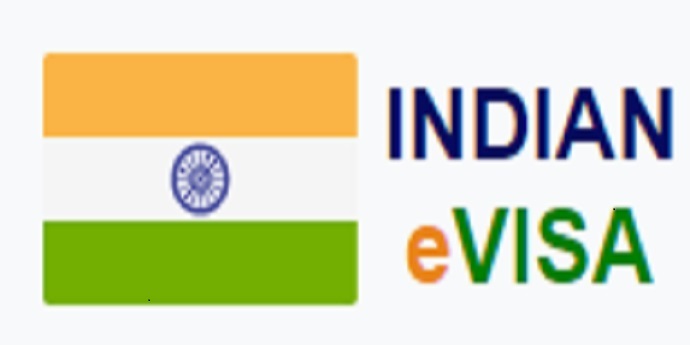 INDIAN
eVISA